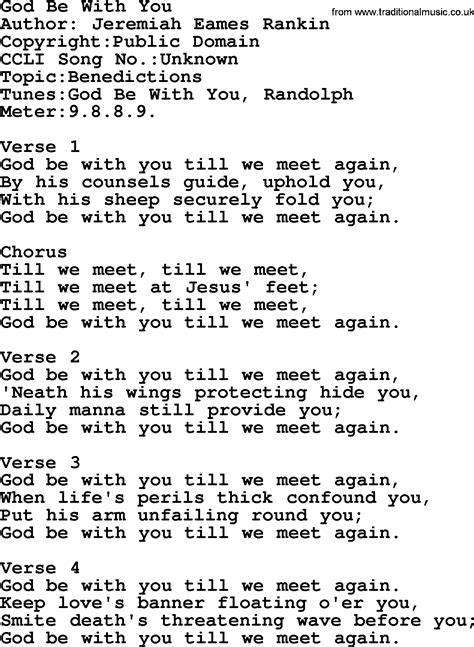 God Be With You
from www.traditionalmusic.co.uk
Author: Jeremiah Eames Rankin
Copyright:Public Domain
CCLI Song No.:Unknown
Topic:Benedictions
Tunes:God Be With You, Randolph
Meter:9.8.8.9.

Verse 1
God be with you till we meet again,
By his counsels guide, uphold you,
With his sheep securely fold you;
God be with you till we meet again.

Chorus
Till we meet, till we meet,
Till we meet at Jesus' feet;
Till we meet, till we meet,
God be with you till we meet again.

Verse 2
God be with you till we meet again,
'Neath his wings protecting hide you,
Daily manna still provide you;
God be with you till we meet again.

Verse 3
God be with you till we meet again,
When life's perils thick confound you,
Put his arm unfailing round you;
God be with you till we meet again.

Verse 4
God be with you till we meet again.
Keep love's banner floating o'er you,
Smite death's threatening wave before you;
God be with you till we meet again.